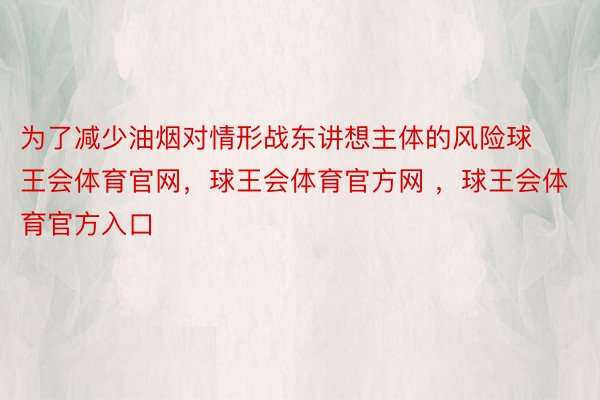 为了减少油烟对情形战东讲想主体的风险球王会体育官网，球王会体育官方网 ，球王会体育官方入口